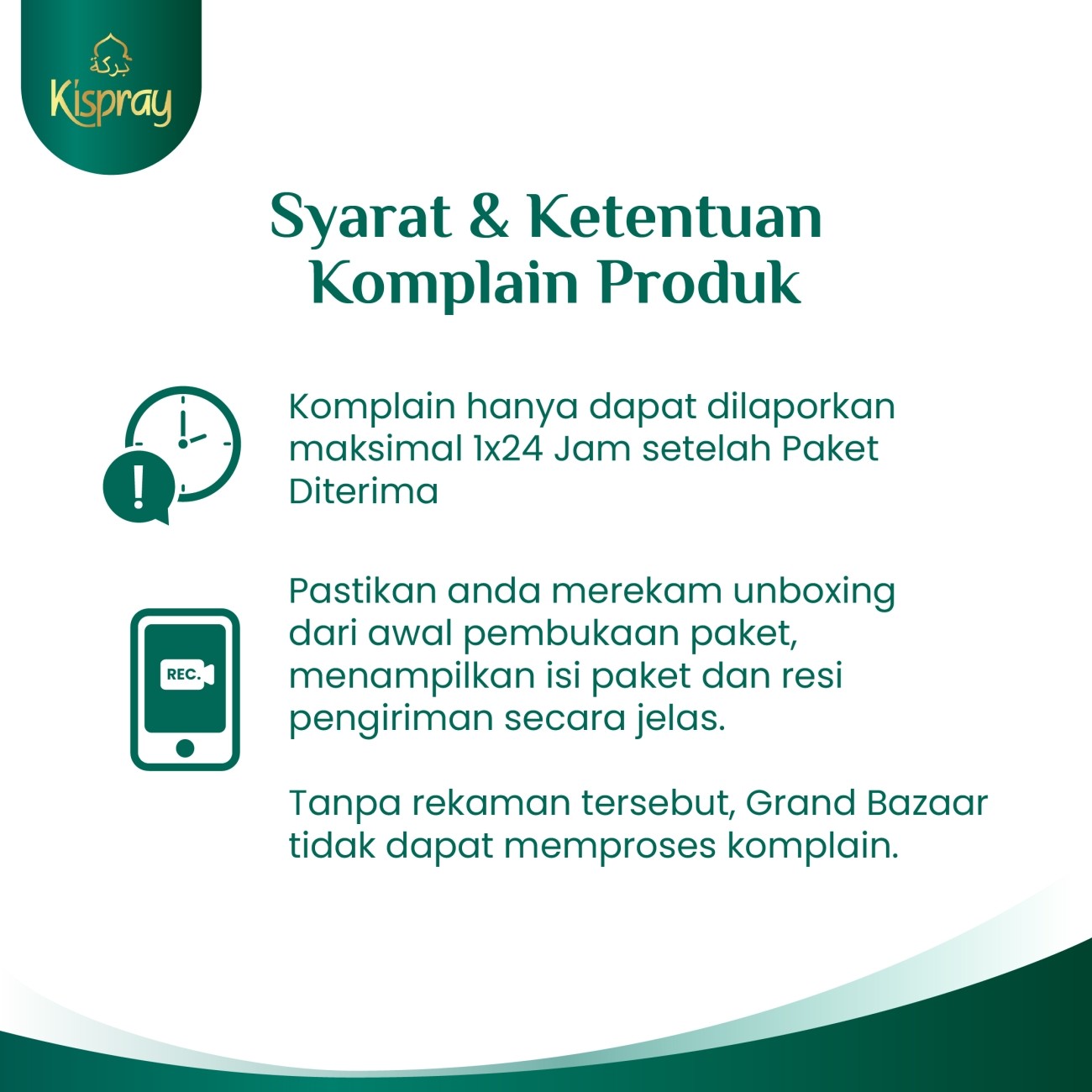 بركة
Kispray

Syarat & Ketentuan Komplain Produk

Komplain hanya dapat dilaporkan maksimal 1x24 Jam setelah Paket Diterima

REC.

Pastikan anda merekam unboxing dari awal pembukaan paket, menampilkan isi paket dan resi pengiriman secara jelas.

Tanpa rekaman tersebut, Grand Bazaar tidak dapat memproses komplain.